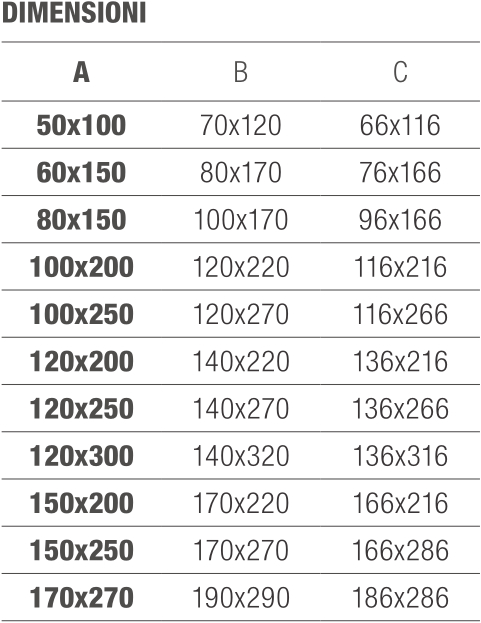 DIMENSIONI

| A | B | C |
|---|---|---|
| 50x100 | 70x120 | 66x116 |
| 60x150 | 80x170 | 76x166 |
| 80x150 | 100x170 | 96x166 |
| 100x200 | 120x220 | 116x216 |
| 100x250 | 120x270 | 116x266 |
| 120x200 | 140x220 | 136x216 |
| 120x250 | 140x270 | 136x266 |
| 120x300 | 140x320 | 136x316 |
| 150x200 | 170x220 | 166x216 |
| 150x250 | 170x270 | 166x286 |
| 170x270 | 190x290 | 186x286 |